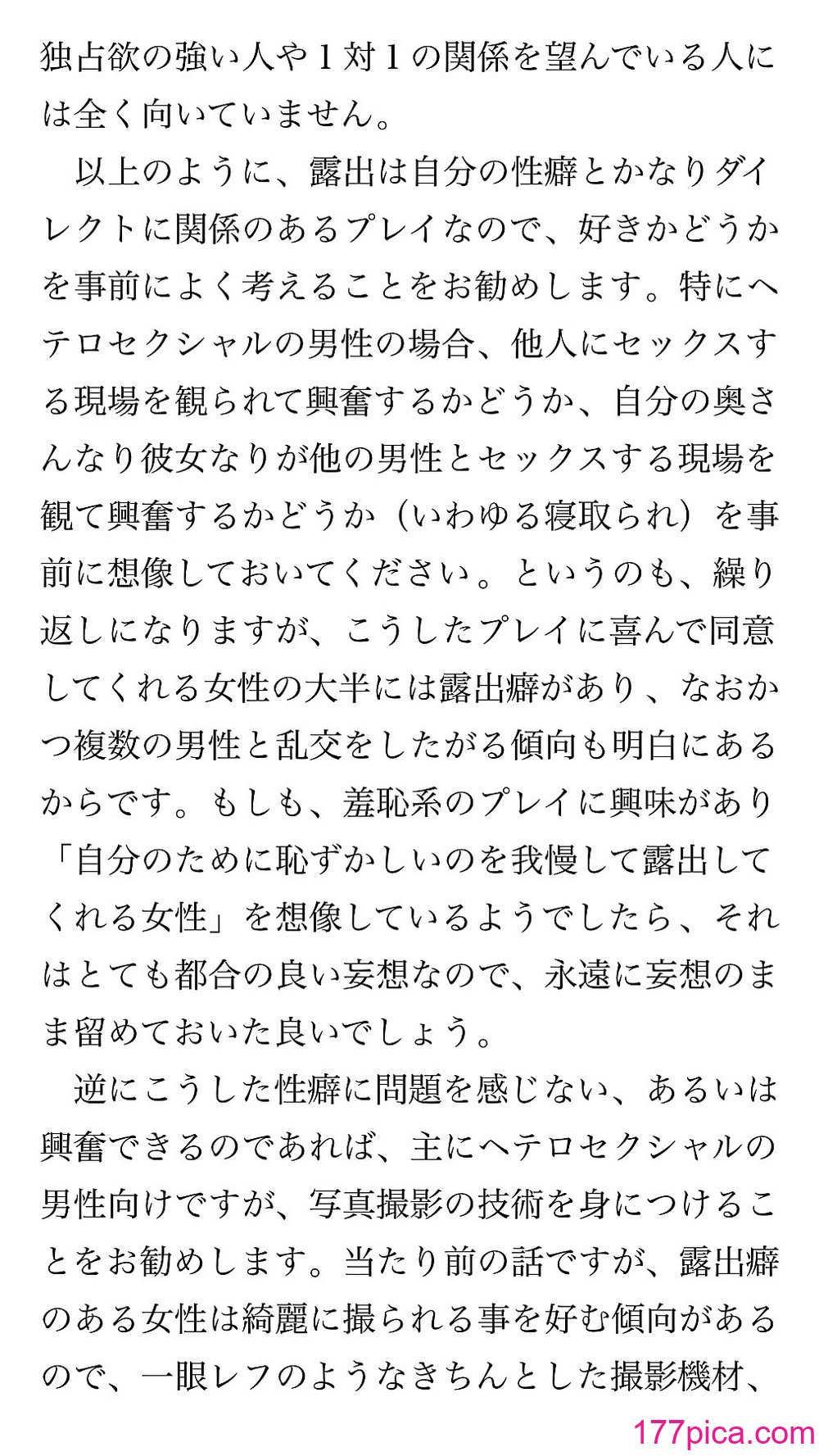 独占欲の強い人や１対１の関係を望んでいる人には全く向いていません。

以上のように、露出は自分の性癖とかなりダイレクトに関係のあるプレイなので、好きかどうかを事前によく考えることをお勧めします。特にヘテロセクシャルの男性の場合、他人にセックスする現場を観られて興奮するかどうか、自分の奥さんなり彼女なりが他の男性とセックスする現場を観て興奮するかどうか（いわゆる寝取られ）を事前に想像しておいてください。というのも、繰り返しになりますが、こうしたプレイに喜んで同意してくれる女性の大半には露出癖があり、なおかつ複数の男性と乱交をしたがる傾向も明白にあるからです。もしも、羞恥系のプレイに興味があり「自分のために恥ずかしいのを我慢して露出してくれる女性」を想像しているようでしたら、それはとても都合の良い妄想なので、永遠に妄想のまま留めておいた良いでしょう。

逆にこうした性癖に問題を感じない、あるいは興奮できるのであれば、主にヘテロセクシャルの男性向けですが、写真撮影の技術を身につけることをお勧めします。当たり前の話ですが、露出癖のある女性は綺麗に撮られる事を好む傾向があるので、一眼レフのようなきちんとした撮影機材、

177pica.com